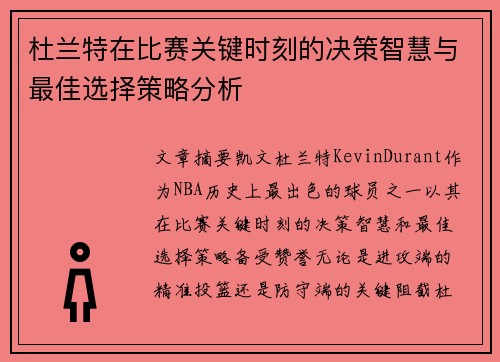 杜兰特在比赛关键时刻的决策智慧与最佳选择策略分析

文章摘要凯文杜兰特KevinDurant作为NBA历史上最出色的球员之一以其在比赛关键时刻的决策智慧和最佳选择策略备受赞誉无论是进攻端的精准投篮还是防守端的关键阻截杜